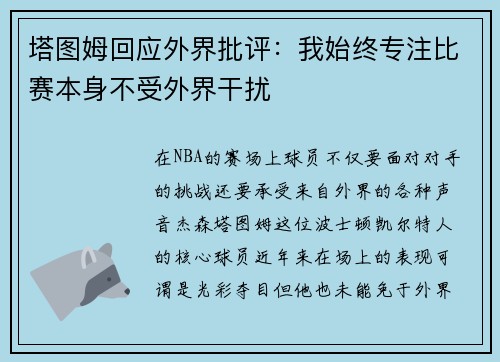 塔图姆回应外界批评：我始终专注比赛本身不受外界干扰

在NBA的赛场上球员不仅要面对对手的挑战还要承受来自外界的各种声音杰森塔图姆这位波士顿凯尔特人的核心球员近年来在场上的表现可谓是光彩夺目但他也未能免于外界